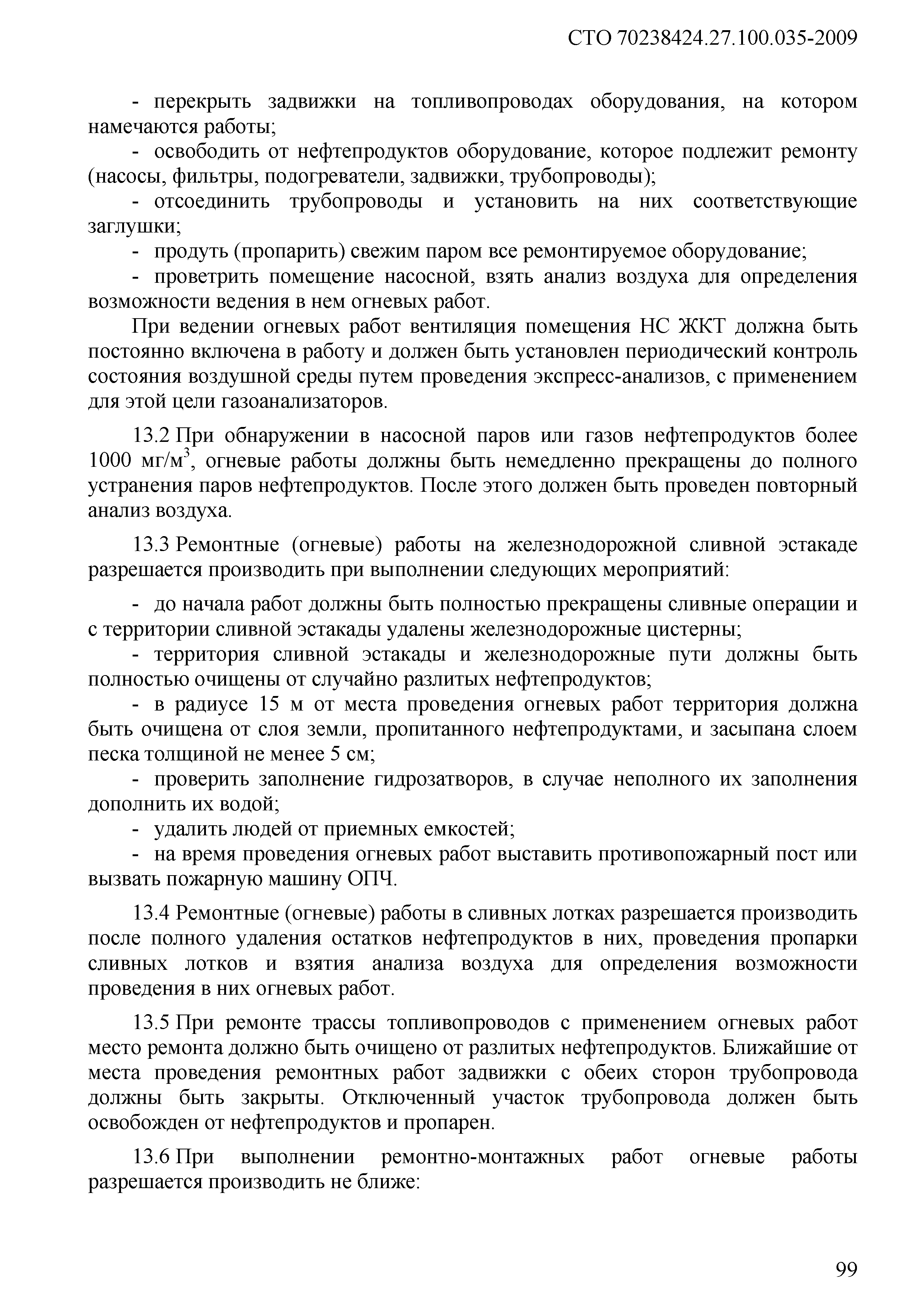 СТО 70238424.27.100.035-2009

- перекрыть задвижки на топливопроводах оборудования, на котором намечаются работы;

- освободить от нефтепродуктов оборудование, которое подлежит ремонту (насосы, фильтры, подогреватели, задвижки, трубопроводы);

- отсоединить трубопроводы и установить на них соответствующие заглушки;

- продуть (пропарить) свежим паром все ремонтируемое оборудование;

- проветрить помещение насосной, взять анализ воздуха для определения возможности ведения в нем огневых работ.

При ведении огневых работ вентиляция помещения НС ЖКТ должна быть постоянно включена в работу и должен быть установлен периодический контроль состояния воздушной среды путем проведения экспресс-анализов, с применением для этой цели газоанализаторов.

13.2 При обнаружении в насосной паров или газов нефтепродуктов более 1000 мг/м$^3$, огневые работы должны быть немедленно прекращены до полного устранения паров нефтепродуктов. После этого должен быть проведен повторный анализ воздуха.

13.3 Ремонтные (огневые) работы на железнодорожной сливной эстакаде разрешается производить при выполнении следующих мероприятий:

- до начала работ должны быть полностью прекращены сливные операции и с территории сливной эстакады удалены железнодорожные цистерны;

- территория сливной эстакады и железнодорожные пути должны быть полностью очищены от случайно разлитых нефтепродуктов;

- в радиусе 15 м от места проведения огневых работ территория должна быть очищена от слоя земли, пропитанного нефтепродуктами, и засыпана слоем песка толщиной не менее 5 см;

- проверить заполнение гидрозатворов, в случае неполного их заполнения дополнить их водой;

- удалить людей от приемных емкостей;

- на время проведения огневых работ выставить противопожарный пост или вызвать пожарную машину ОПЧ.

13.4 Ремонтные (огневые) работы в сливных лотках разрешается производить после полного удаления остатков нефтепродуктов в них, проведения пропарки сливных лотков и взятия анализа воздуха для определения возможности проведения в них огневых работ.

13.5 При ремонте трассы топливопроводов с применением огневых работ место ремонта должно быть очищено от разлитых нефтепродуктов. Ближайшие от места проведения ремонтных работ задвижки с обеих сторон трубопровода должны быть закрыты. Отключенный участок трубопровода должен быть освобожден от нефтепродуктов и пропарен.

13.6 При выполнении ремонтно-монтажных работ огневые работы разрешается производить не ближе:

99